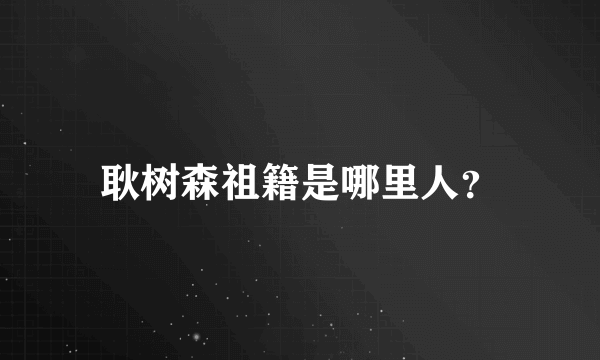 耿树森祖籍是哪里人?